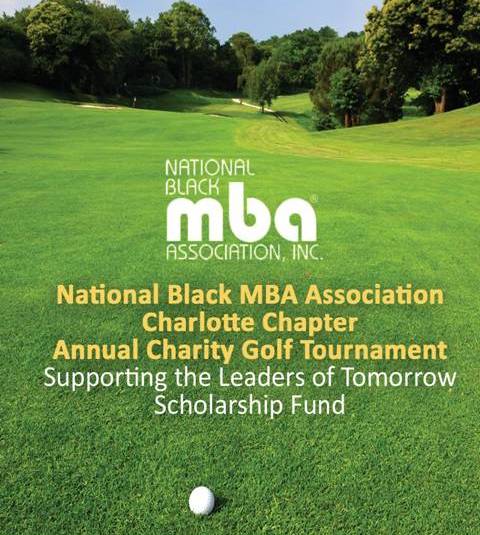 NATIONAL
BLACK
mba®
ASSOCIATION, INC.

National Black MBA Association
Charlotte Chapter
Annual Charity Golf Tournament
Supporting the Leaders of Tomorrow
Scholarship Fund